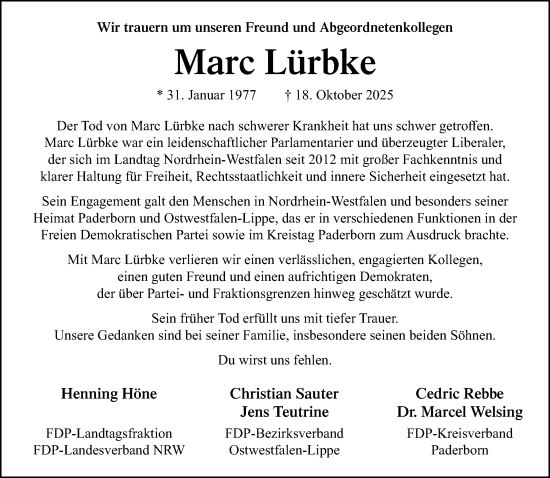 Wir trauern um unseren Freund und Abgeordnetenkollegen

Marc Lürbke

* 31. Januar 1977 † 18. Oktober 2025

Der Tod von Marc Lürbke nach schwerer Krankheit hat uns schwer getroffen. Marc Lürbke war ein leidenschaftlicher Parlamentarier und überzeugter Liberaler, der sich im Landtag Nordrhein-Westfalen seit 2012 mit großer Fachkenntnis und klarer Haltung für Freiheit, Rechtsstaatlichkeit und innere Sicherheit eingesetzt hat.

Sein Engagement galt den Menschen in Nordrhein-Westfalen und besonders seiner Heimat Paderborn und Ostwestfalen-Lippe, das er in verschiedenen Funktionen in der Freien Demokratischen Partei sowie im Kreistag Paderborn zum Ausdruck brachte.

Mit Marc Lürbke verlieren wir einen verlässlichen, engagierten Kollegen, einen guten Freund und einen aufrichtigen Demokraten, der über Partei- und Fraktionsgrenzen hinweg geschätzt wurde.

Sein früher Tod erfüllt uns mit tiefer Trauer. Unsere Gedanken sind bei seiner Familie, insbesondere seinen beiden Söhnen.

Du wirst uns fehlen.

Henning Höne

FDP-Landtagsfraktion
FDP-Landesverband NRW

Christian Sauter
Jens Teutrine

FDP-Bezirksverband
Ostwestfalen-Lippe

Cedric Rebbe
Dr. Marcel Welsing

FDP-Kreisverband
Paderborn